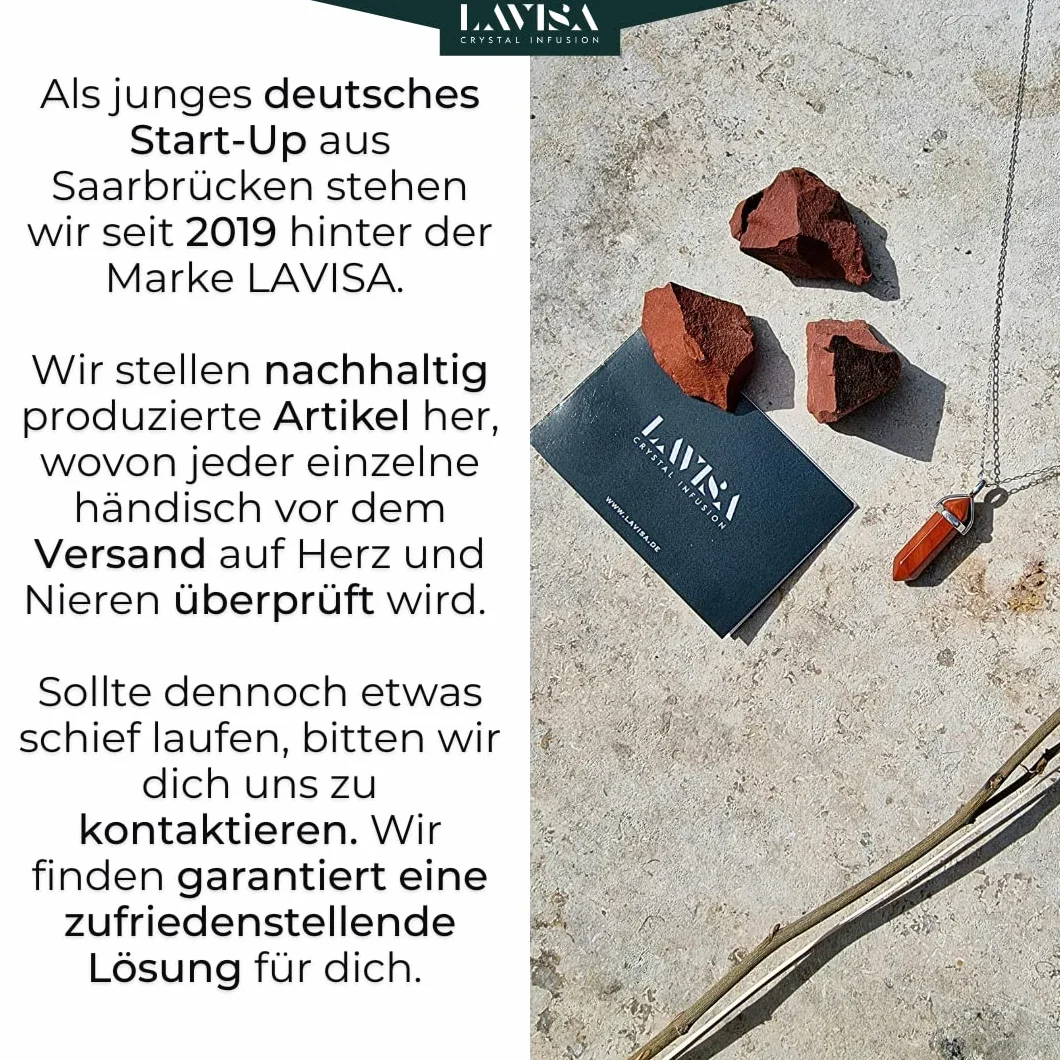 LAVISA
CRYSTAL INFUSION

Als junges deutsches Start-Up aus Saarbrücken stehen wir seit 2019 hinter der Marke LAVISA.

Wir stellen nachhaltig produzierte Artikel her, wovon jeder einzelne händisch vor dem Versand auf Herz und Nieren überprüft wird.

Sollte dennoch etwas schief laufen, bitten wir dich uns zu kontaktieren. Wir finden garantiert eine zufriedenstellende Lösung für dich.

LAVISA
CRYSTAL INFUSION
WWW.LAVISA.DE